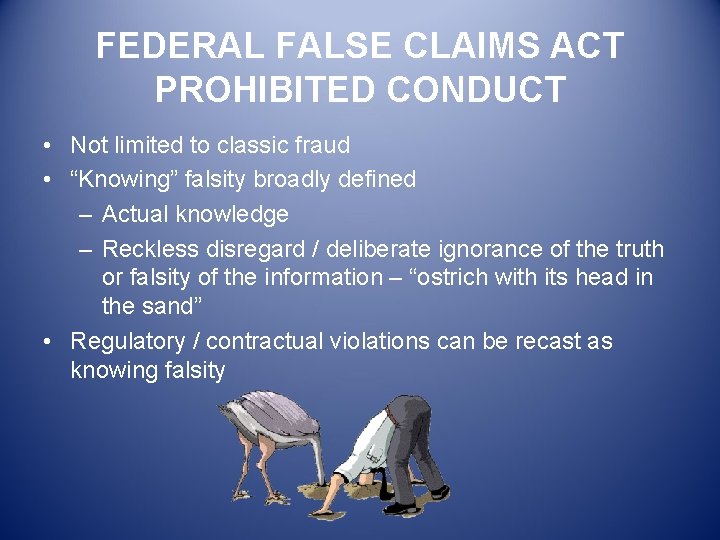 FEDERAL FALSE CLAIMS ACT PROHIBITED CONDUCT

• Not limited to classic fraud
• “Knowing” falsity broadly defined
– Actual knowledge
– Reckless disregard / deliberate ignorance of the truth or falsity of the information – “ostrich with its head in the sand”
• Regulatory / contractual violations can be recast as knowing falsity